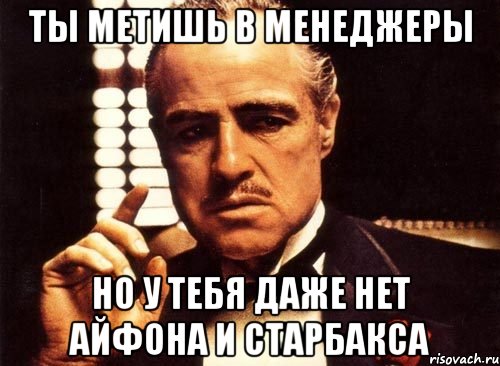 ТЫ МЕТИШЬ В МЕНЕДЖЕРЫ

НО У ТЕБЯ ДАЖЕ НЕТ АЙФОНА И СТАРБАКСА

risovach.ru